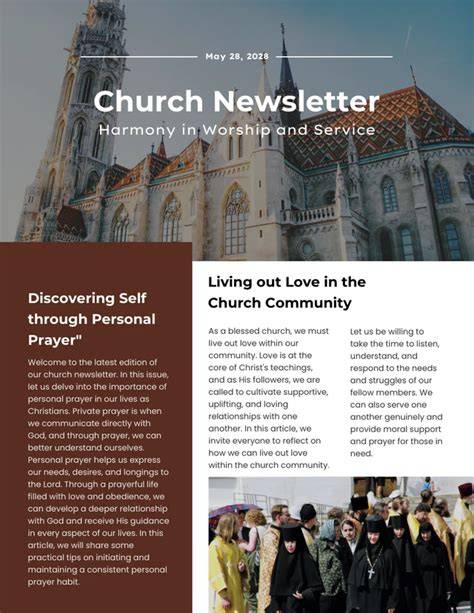 May 28, 2028

Church Newsletter

Harmony in Worship and Service

Discovering Self through Personal Prayer"

Welcome to the latest edition of our church newsletter. In this issue, let us delve into the importance of personal prayer in our lives as Christians. Private prayer is when we communicate directly with God, and through prayer, we can better understand ourselves. Personal prayer helps us express our needs, desires, and longings to the Lord. Through a prayerful life filled with love and obedience, we can develop a deeper relationship with God and receive His guidance in every aspect of our lives. In this article, we will share some practical tips on initiating and maintaining a consistent personal prayer habit.

Living out Love in the Church Community

As a blessed church, we must live out love within our community. Love is at the core of Christ's teachings, and as His followers, we are called to cultivate supportive, uplifting, and loving relationships with one another. In this article, we invite everyone to reflect on how we can live out love within the church community.

Let us be willing to take the time to listen, understand, and respond to the needs and struggles of our fellow members. We can also serve one another genuinely and provide moral support and prayer for those in need.